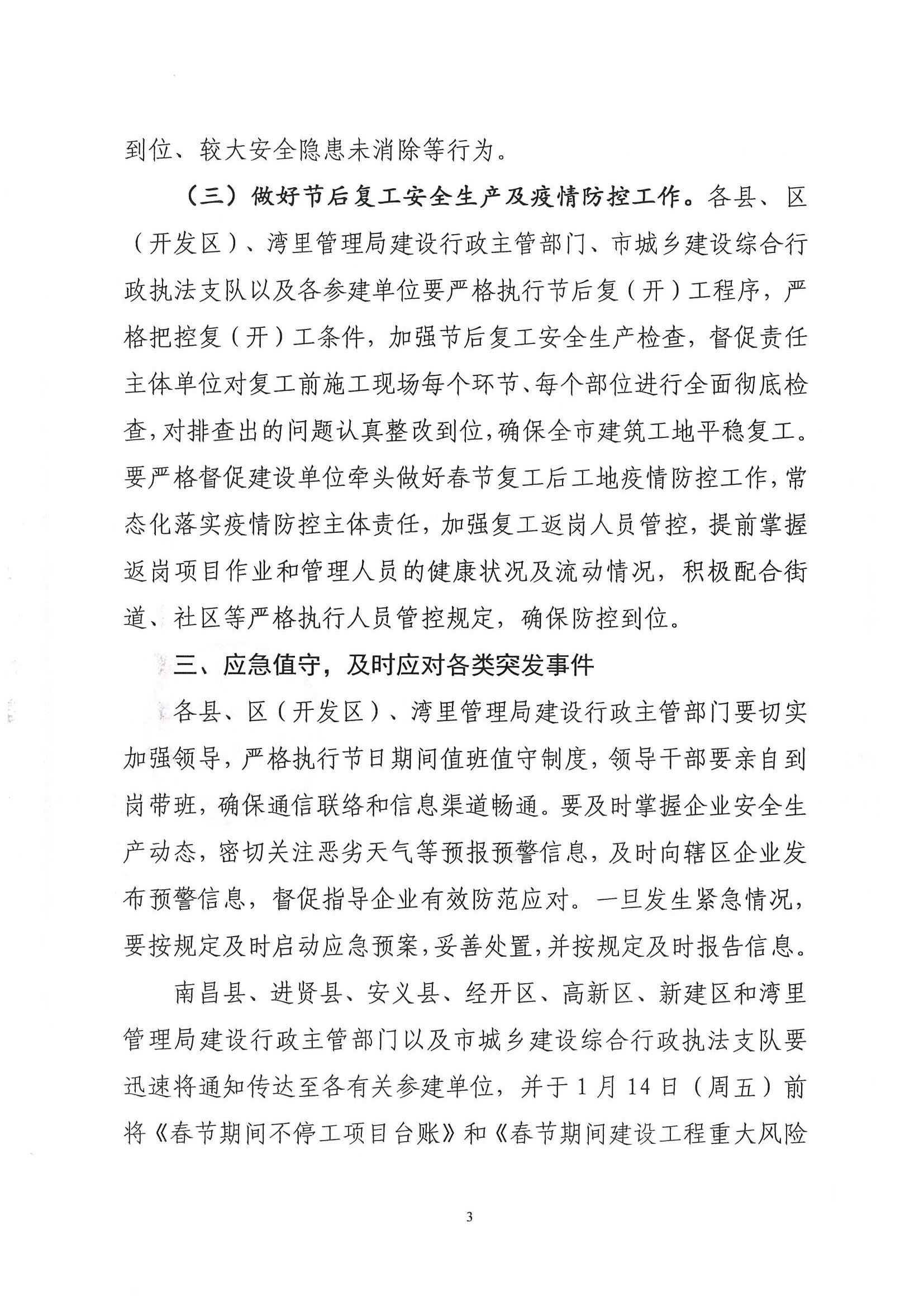 到位、较大安全隐患未消除等行为。

（三）做好节后复工安全生产及疫情防控工作。各县、区（开发区）、湾里管理局建设行政主管部门、市城乡建设综合行政执法支队以及各参建单位要严格执行节后复（开）工程序，严格把控复（开）工条件，加强节后复工安全生产检查，督促责任主体单位对复工前施工现场每个环节、每个部位进行全面彻底检查，对排查出的问题认真整改到位，确保全市建筑工地平稳复工。要严格督促建设单位牵头做好春节复工后工地疫情防控工作，常态化落实疫情防控主体责任，加强复工返岗人员管控，提前掌握返岗项目作业和管理人员的健康状况及流动情况，积极配合街道、社区等严格执行人员管控规定，确保防控到位。

三、应急值守，及时应对各类突发事件

各县、区（开发区）、湾里管理局建设行政主管部门要切实加强领导，严格执行节日期间值班值守制度，领导干部要亲自到岗带班，确保通信联络和信息渠道畅通。要及时掌握企业安全生产动态，密切关注恶劣天气等预报预警信息，及时向辖区企业发布预警信息，督促指导企业有效防范应对。一旦发生紧急情况，要按规定及时启动应急预案，妥善处置，并按规定及时报告信息。

南昌县、进贤县、安义县、经开区、高新区、新建区和湾里管理局建设行政主管部门以及市城乡建设综合行政执法支队要迅速将通知传达至各有关参建单位，并于1月14日（周五）前将《春节期间不停工项目台账》和《春节期间建设工程重大风险

3